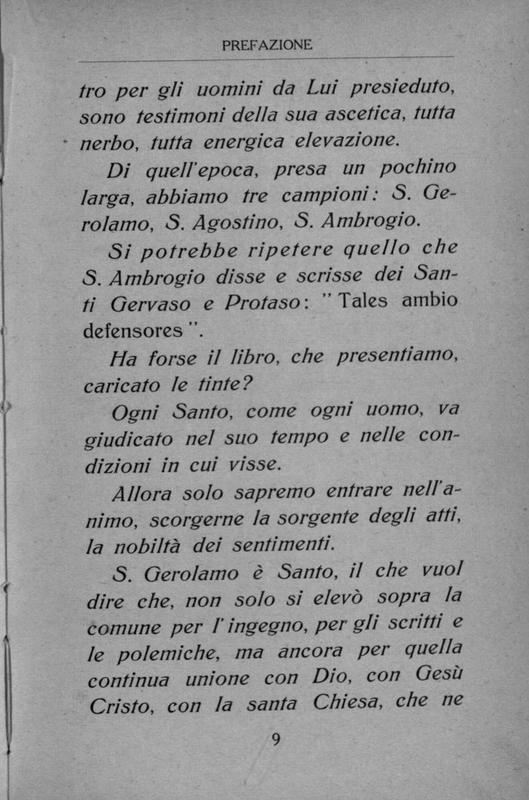 PREFAZIONE

tro per gli uomini da Lui presieduto, sono testimoni della sua ascetica, tutta nerbo, tutta energica elevazione.

Di quell'epoca, presa un pochino larga, abbiamo tre campioni: S. Gerolamo, S. Agostino, S. Ambrogio.

Si potrebbe ripetere quello che S. Ambrogio disse e scrisse dei Santi Gervaso e Protaso: "Tales ambio defensores".

Ha forse il libro, che presentiamo, caricato le tinte?

Ogni Santo, come ogni uomo, va giudicato nel suo tempo e nelle condizioni in cui visse.

Allora solo sapremo entrare nell'animo, scorgerne la sorgente degli atti, la nobiltà dei sentimenti.

S. Gerolamo è Santo, il che vuol dire che, non solo si elevò sopra la comune per l'ingegno, per gli scritti e le polemiche, ma ancora per quella continua unione con Dio, con Gesù Cristo, con la santa Chiesa, che ne

9